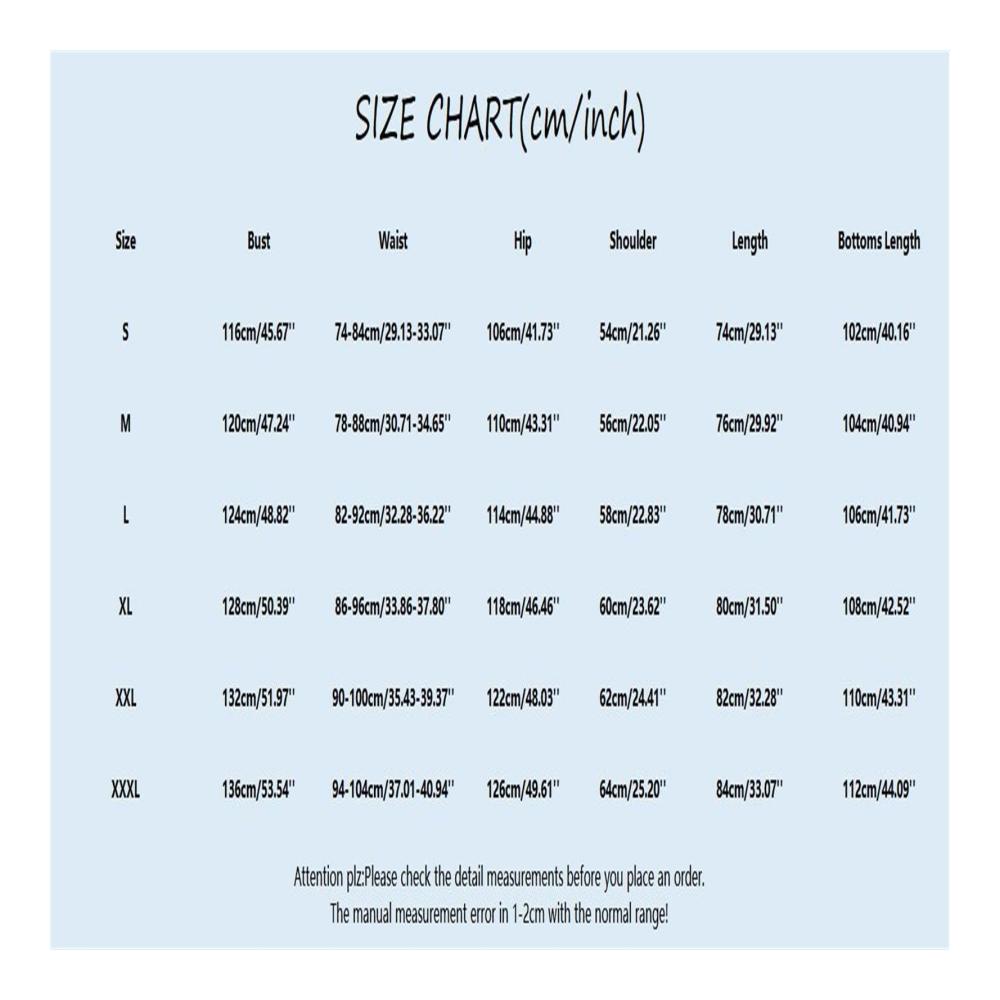 SIZE CHART(cm/inch)

| Size | Bust | Waist | Hip | Shoulder | Length | Bottoms Length |
|---|---|---|---|---|---|---|
| S | 116cm/45.67'' | 74-84cm/29.13-33.07'' | 106cm/41.73'' | 54cm/21.26'' | 74cm/29.13'' | 102cm/40.16'' |
| M | 120cm/47.24'' | 78-88cm/30.71-34.65'' | 110cm/43.31'' | 56cm/22.05'' | 76cm/29.92'' | 104cm/40.94'' |
| L | 124cm/48.82'' | 82-92cm/32.28-36.22'' | 114cm/44.88'' | 58cm/22.83'' | 78cm/30.71'' | 106cm/41.73'' |
| XL | 128cm/50.39'' | 86-96cm/33.86-37.80'' | 118cm/46.46'' | 60cm/23.62'' | 80cm/31.50'' | 108cm/42.52'' |
| XXL | 132cm/51.97'' | 90-100cm/35.43-39.37'' | 122cm/48.03'' | 62cm/24.41'' | 82cm/32.28'' | 110cm/43.31'' |
| XXXL | 136cm/53.54'' | 94-104cm/37.01-40.94'' | 126cm/49.61'' | 64cm/25.20'' | 84cm/33.07'' | 112cm/44.09'' |

Attention plz:Please check the detail measurements before you place an order.
The manual measurement error in 1-2cm with the normal range!